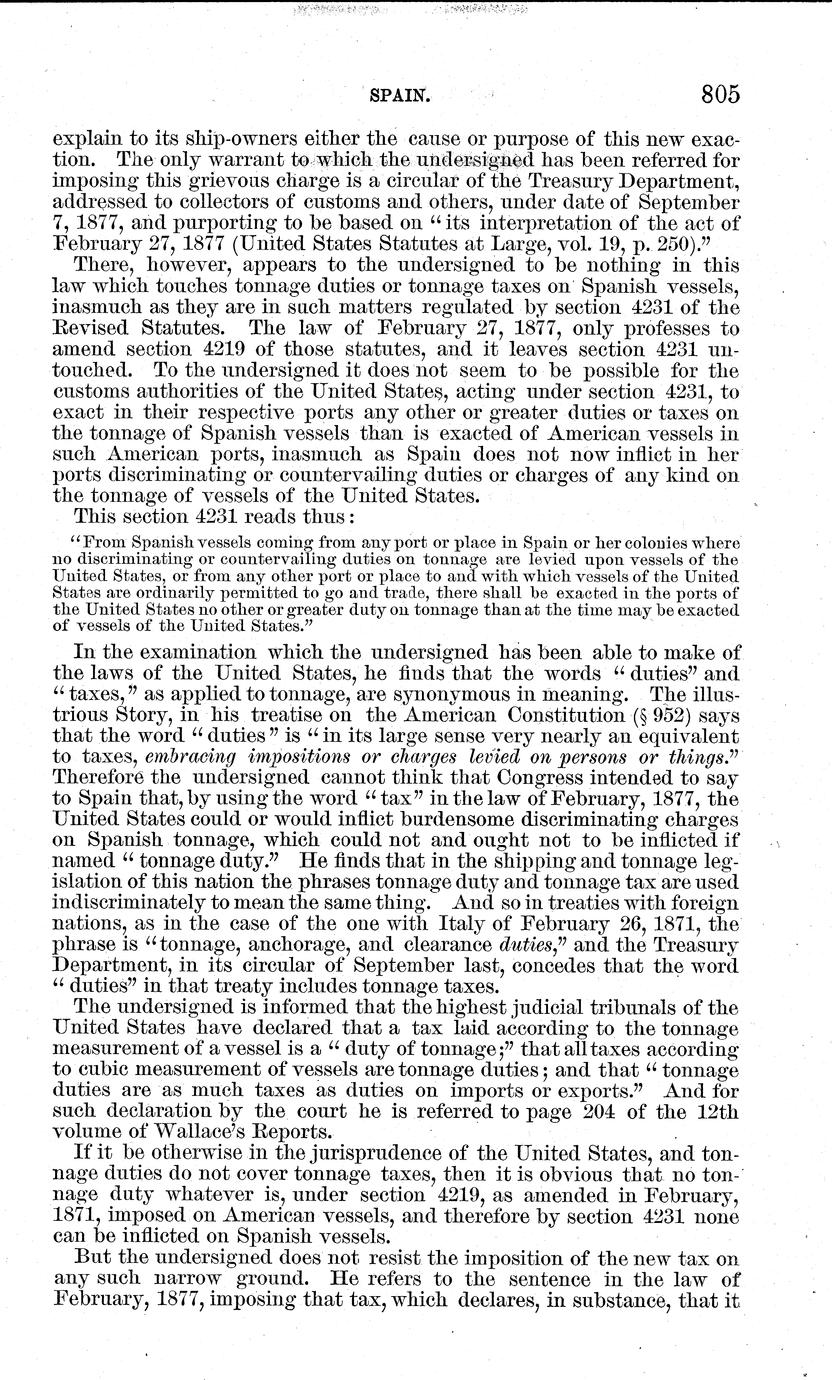 SPAIN. 805

explain to its ship-owners either the cause or purpose of this new exaction. The only warrant to which the undersigned has been referred for imposing this grievous charge is a circular of the Treasury Department, addressed to collectors of customs and others, under date of September 7, 1877, and purporting to be based on "its interpretation of the act of February 27, 1877 (United States Statutes at Large, vol. 19, p. 250)."

There, however, appears to the undersigned to be nothing in this law which touches tonnage duties or tonnage taxes on Spanish vessels, inasmuch as they are in such matters regulated by section 4231 of the Revised Statutes. The law of February 27, 1877, only professes to amend section 4219 of those statutes, and it leaves section 4231 untouched. To the undersigned it does not seem to be possible for the customs authorities of the United States, acting under section 4231, to exact in their respective ports any other or greater duties or taxes on the tonnage of Spanish vessels than is exacted of American vessels in such American ports, inasmuch as Spain does not now inflict in her ports discriminating or countervailing duties or charges of any kind on the tonnage of vessels of the United States.

This section 4231 reads thus:

"From Spanish vessels coming from any port or place in Spain or her colonies where no discriminating or countervailing duties on tonnage are levied upon vessels of the United States, or from any other port or place to and with which vessels of the United States are ordinarily permitted to go and trade, there shall be exacted in the ports of the United States no other or greater duty on tonnage than at the time may be exacted of vessels of the United States."

In the examination which the undersigned has been able to make of the laws of the United States, he finds that the words "duties" and "taxes," as applied to tonnage, are synonymous in meaning. The illustrious Story, in his treatise on the American Constitution (§ 952) says that the word "duties" is "in its large sense very nearly an equivalent to taxes, embracing impositions or charges levied on persons or things." Therefore the undersigned cannot think that Congress intended to say to Spain that, by using the word "tax" in the law of February, 1877, the United States could or would inflict burdensome discriminating charges on Spanish tonnage, which could not and ought not to be inflicted if named "tonnage duty." He finds that in the shipping and tonnage legislation of this nation the phrases tonnage duty and tonnage tax are used indiscriminately to mean the same thing. And so in treaties with foreign nations, as in the case of the one with Italy of February 26, 1871, the phrase is "tonnage, anchorage, and clearance duties," and the Treasury Department, in its circular of September last, concedes that the word "duties" in that treaty includes tonnage taxes.

The undersigned is informed that the highest judicial tribunals of the United States have declared that a tax laid according to the tonnage measurement of a vessel is a "duty of tonnage;" that all taxes according to cubic measurement of vessels are tonnage duties; and that "tonnage duties are as much taxes as duties on imports or exports." And for such declaration by the court he is referred to page 204 of the 12th volume of Wallace's Reports.

If it be otherwise in the jurisprudence of the United States, and tonnage duties do not cover tonnage taxes, then it is obvious that no tonnage duty whatever is, under section 4219, as amended in February, 1871, imposed on American vessels, and therefore by section 4231 none can be inflicted on Spanish vessels.

But the undersigned does not resist the imposition of the new tax on any such narrow ground. He refers to the sentence in the law of February, 1877, imposing that tax, which declares, in substance, that it